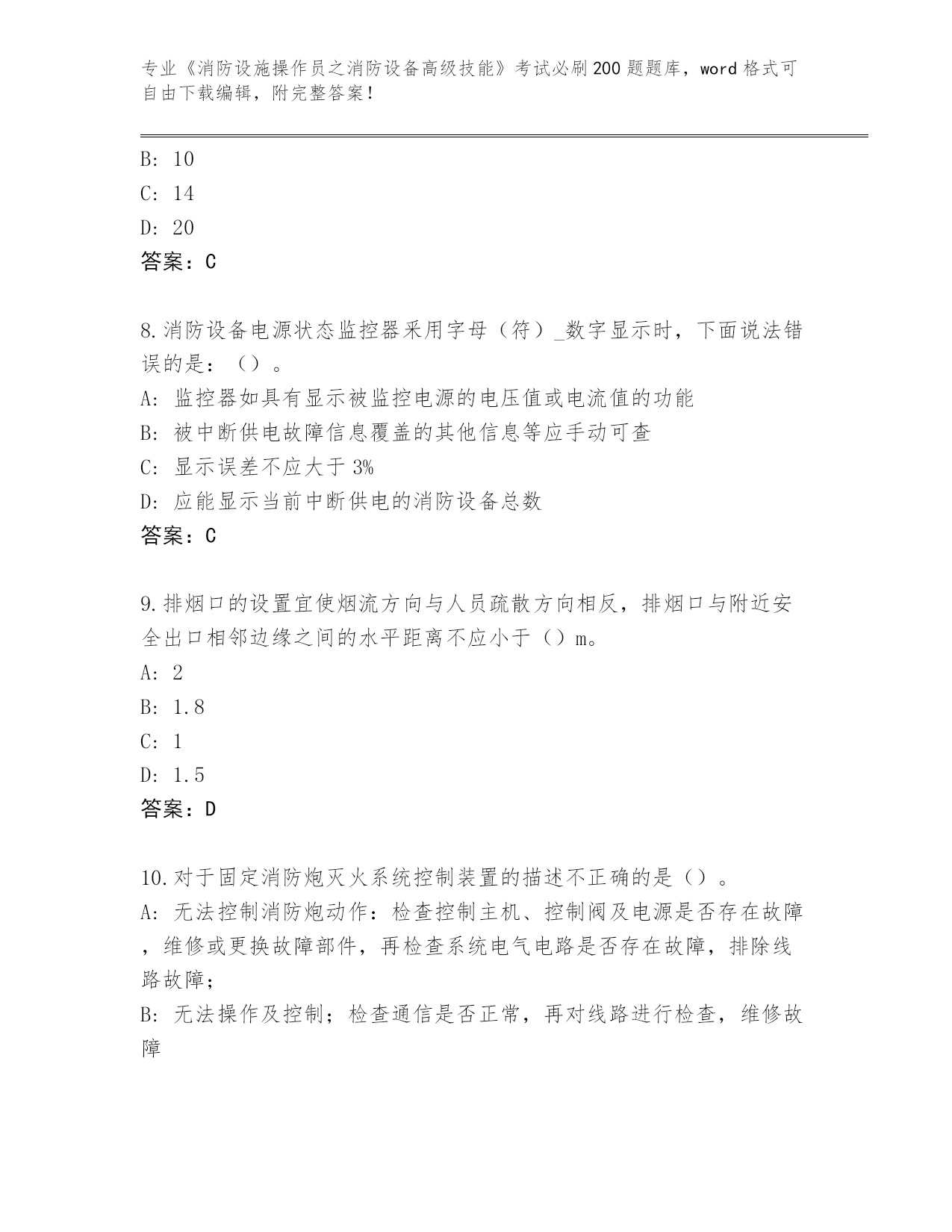 专业《消防设施操作员之消防设备高级技能》考试必刷200题题库，word格式可自由下载编辑，附完整答案！

B: 10

C: 14

D: 20

答案：C

8.消防设备电源状态监控器采用字母（符）_数字显示时，下面说法错误的是：（）。

A: 监控器如具有显示被监控电源的电压值或电流值的功能

B: 被中断供电故障信息覆盖的其他信息等应手动可查

C: 显示误差不应大于3%

D: 应能显示当前中断供电的消防设备总数

答案：C

9.排烟口的设置宜使烟流方向与人员疏散方向相反，排烟口与附近安全出口相邻边缘之间的水平距离不应小于（）m。

A: 2

B: 1.8

C: 1

D: 1.5

答案：D

10.对于固定消防炮灭火系统控制装置的描述不正确的是（）。

A: 无法控制消防炮动作：检查控制主机、控制阀及电源是否存在故障，维修或更换故障部件，再检查系统电气电路是否存在故障，排除线路故障；

B: 无法操作及控制；检查通信是否正常，再对线路进行检查，维修故障